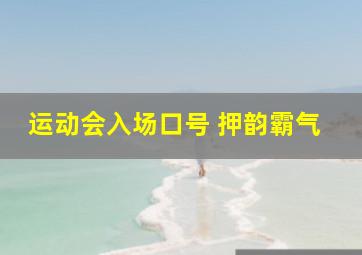 运动会入场口号 押韵霸气